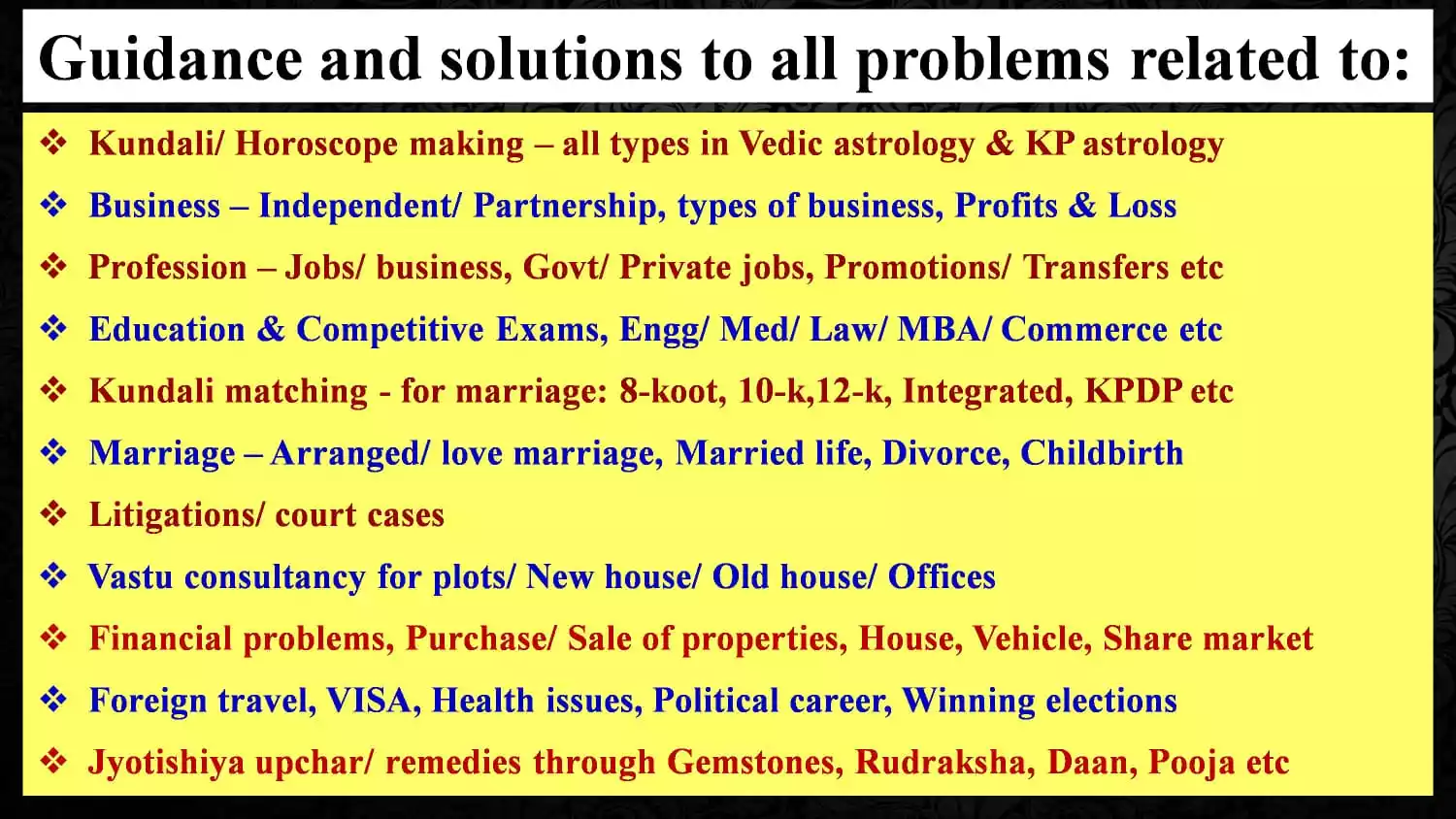 Guidance and solutions to all problems related to:

❖ Kundali/ Horoscope making – all types in Vedic astrology & KP astrology
❖ Business – Independent/ Partnership, types of business, Profits & Loss
❖ Profession – Jobs/ business, Govt/ Private jobs, Promotions/ Transfers etc
❖ Education & Competitive Exams, Engg/ Med/ Law/ MBA/ Commerce etc
❖ Kundali matching - for marriage: 8-koot, 10-k,12-k, Integrated, KPDP etc
❖ Marriage – Arranged/ love marriage, Married life, Divorce, Childbirth
❖ Litigations/ court cases
❖ Vastu consultancy for plots/ New house/ Old house/ Offices
❖ Financial problems, Purchase/ Sale of properties, House, Vehicle, Share market
❖ Foreign travel, VISA, Health issues, Political career, Winning elections
❖ Jyotishiya upchar/ remedies through Gemstones, Rudraksha, Daan, Pooja etc